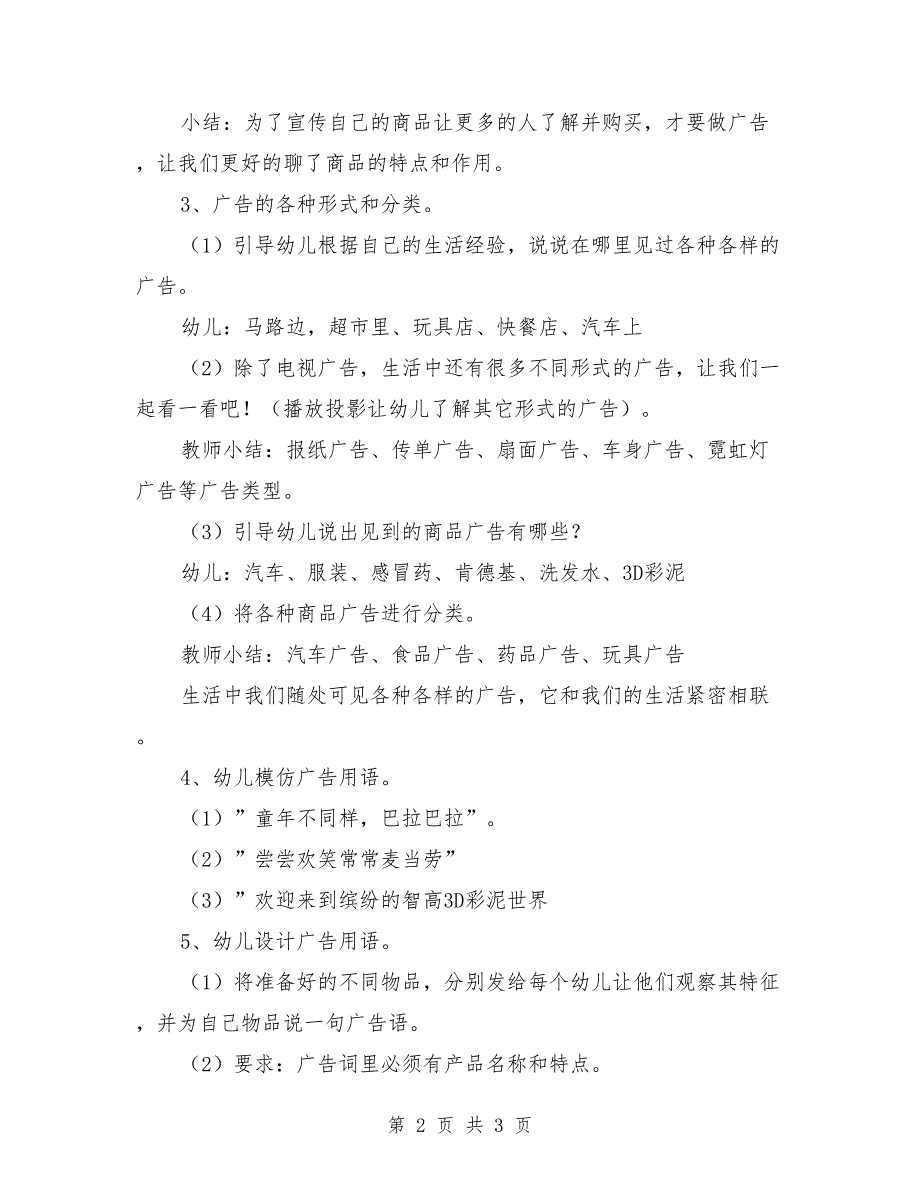 小结：为了宣传自己的商品让更多的人了解并购买，才要做广告，让我们更好的聊了商品的特点和作用。

3、广告的各种形式和分类。

（1）引导幼儿根据自己的生活经验，说说在哪里见过各种各样的广告。

幼儿：马路边，超市里、玩具店、快餐店、汽车上

（2）除了电视广告，生活中还有很多不同形式的广告，让我们一起看一看吧！（播放投影让幼儿了解其它形式的广告）。

教师小结：报纸广告、传单广告、扇面广告、车身广告、霓虹灯广告等广告类型。

（3）引导幼儿说出见到的商品广告有哪些？

幼儿：汽车、服装、感冒药、肯德基、洗发水、3D彩泥

（4）将各种商品广告进行分类。

教师小结：汽车广告、食品广告、药品广告、玩具广告

生活中我们随处可见各种各样的广告，它和我们的生活紧密相联。

4、幼儿模仿广告用语。

（1）”童年不同样，巴拉巴拉”。

（2）”尝尝欢笑常常麦当劳”

（3）”欢迎来到缤纷的智高3D彩泥世界

5、幼儿设计广告用语。

（1）将准备好的不同物品，分别发给每个幼儿让他们观察其特征，并为自己物品说一句广告语。

（2）要求：广告词里必须有产品名称和特点。

第 2 页 共 3 页